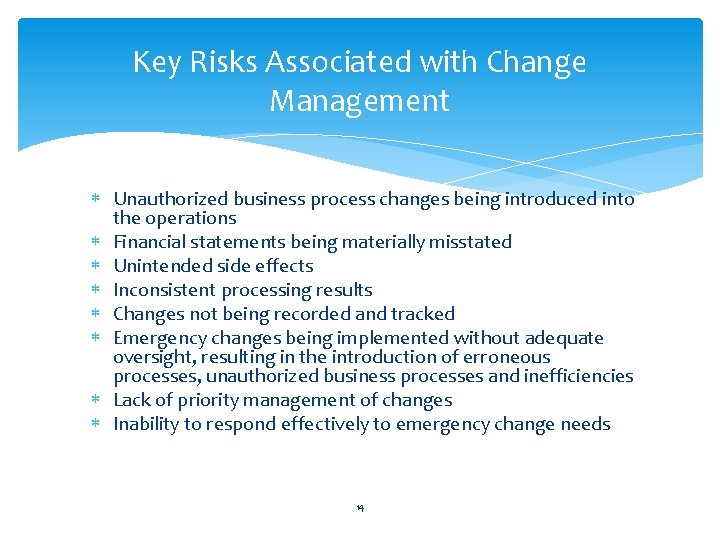 Key Risks Associated with Change Management

* Unauthorized business process changes being introduced into the operations
* Financial statements being materially misstated
* Unintended side effects
* Inconsistent processing results
* Changes not being recorded and tracked
* Emergency changes being implemented without adequate oversight, resulting in the introduction of erroneous processes, unauthorized business processes and inefficiencies
* Lack of priority management of changes
* Inability to respond effectively to emergency change needs

14